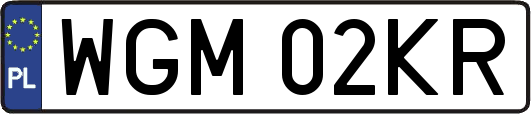 PL

WGM 02KR